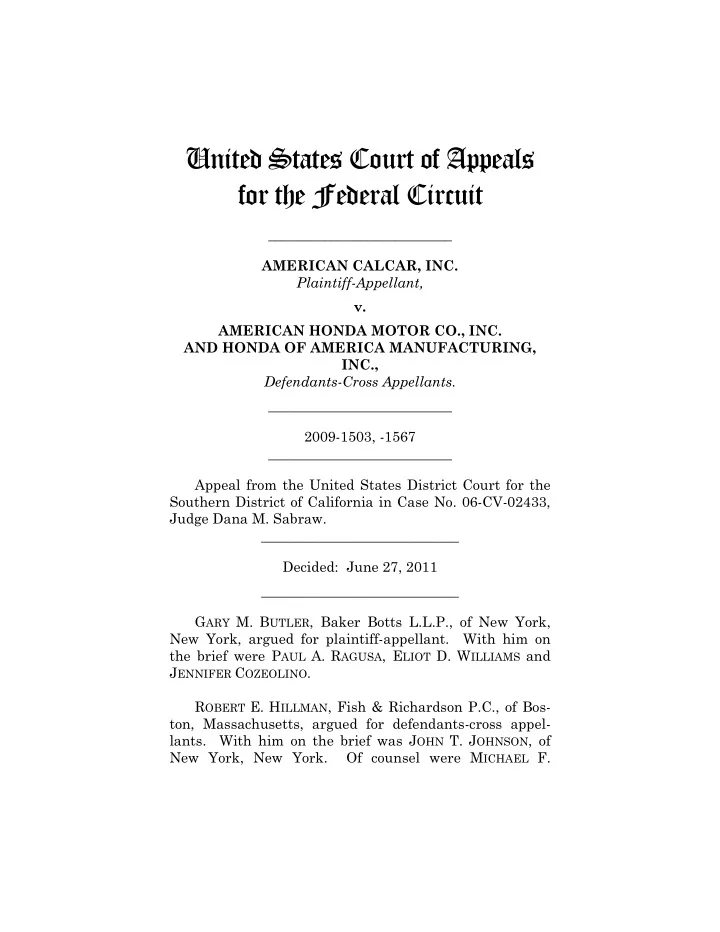 United States Court of Appeals
for the Federal Circuit

AMERICAN CALCAR, INC.
Plaintiff-Appellant,

v.

AMERICAN HONDA MOTOR CO., INC.
AND HONDA OF AMERICA MANUFACTURING, INC.,
Defendants-Cross Appellants.

2009-1503, -1567

Appeal from the United States District Court for the Southern District of California in Case No. 06-CV-02433, Judge Dana M. Sabraw.

Decided: June 27, 2011

GARY M. BUTLER, Baker Botts L.L.P., of New York, New York, argued for plaintiff-appellant. With him on the brief were PAUL A. RAGUSA, ELIOT D. WILLIAMS and JENNIFER COZEOLINO.

ROBERT E. HILLMAN, Fish & Richardson P.C., of Boston, Massachusetts, argued for defendants-cross appellants. With him on the brief was JOHN T. JOHNSON, of New York, New York. Of counsel were MICHAEL F.